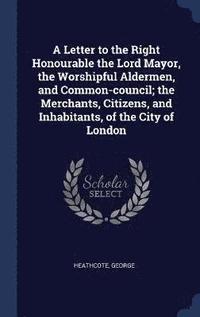 A Letter to the Right Honourable the Lord Mayor, the Worshipful Aldermen, and Common-council; the Merchants, Citizens, and Inhabitants, of the City of London

Scholar SELECT

HEATHCOTE, GEORGE